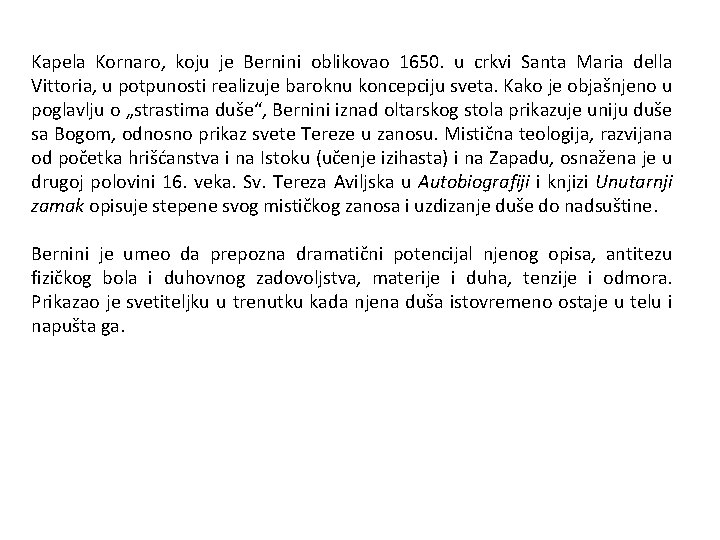 Kapela Kornaro, koju je Bernini oblikovao 1650. u crkvi Santa Maria della Vittoria, u potpunosti realizuje baroknu koncepciju sveta. Kako je objašnjeno u poglavlju o „strastima duše“, Bernini iznad oltarskog stola prikazuje uniju duše sa Bogom, odnosno prikaz svete Tereze u zanosu. Mistična teologija, razvijana od početka hrišćanstva i na Istoku (učenje izihasta) i na Zapadu, osnažena je u drugoj polovini 16. veka. Sv. Tereza Aviljska u Autobiografiji i knjizi Unutarnji zamak opisuje stepene svog mističkog zanosa i uzdizanje duše do nadsuštine.

Bernini je umeo da prepozna dramatični potencijal njenog opisa, antitezu fizičkog bola i duhovnog zadovoljstva, materije i duha, tenzije i odmora. Prikazao je svetiteljku u trenutku kada njena duša istovremeno ostaje u telu i napušta ga.